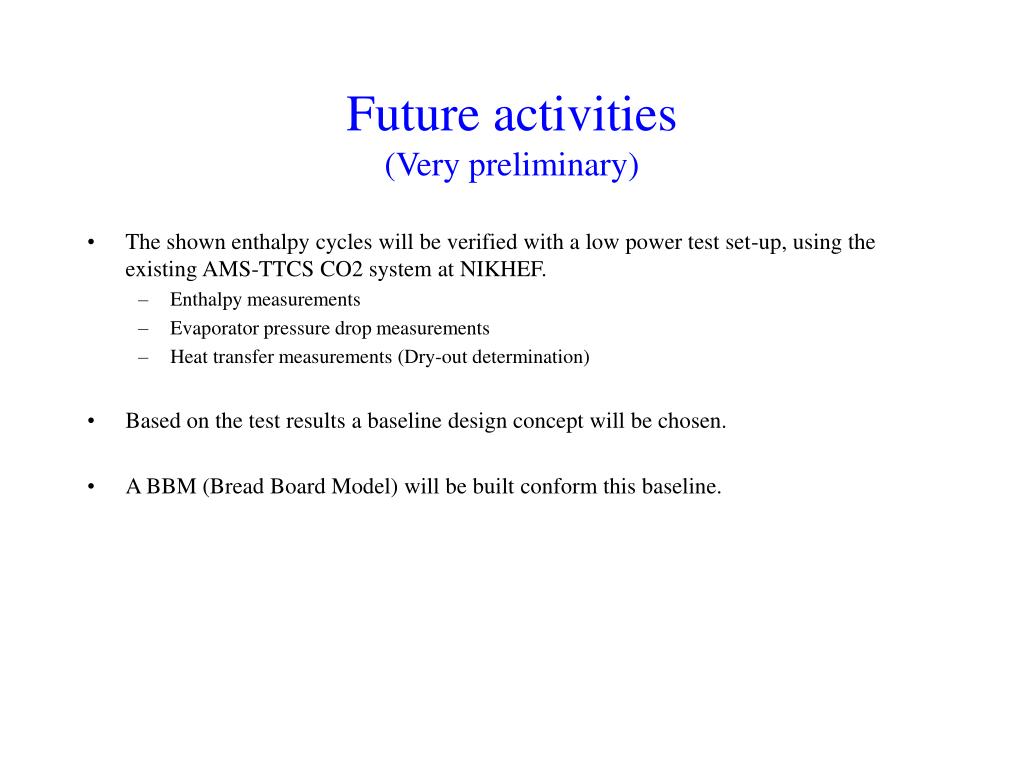 Future activities
(Very preliminary)

• The shown enthalpy cycles will be verified with a low power test set-up, using the existing AMS-TTCS CO2 system at NIKHEF.
– Enthalpy measurements
– Evaporator pressure drop measurements
– Heat transfer measurements (Dry-out determination)

• Based on the test results a baseline design concept will be chosen.

• A BBM (Bread Board Model) will be built conform this baseline.